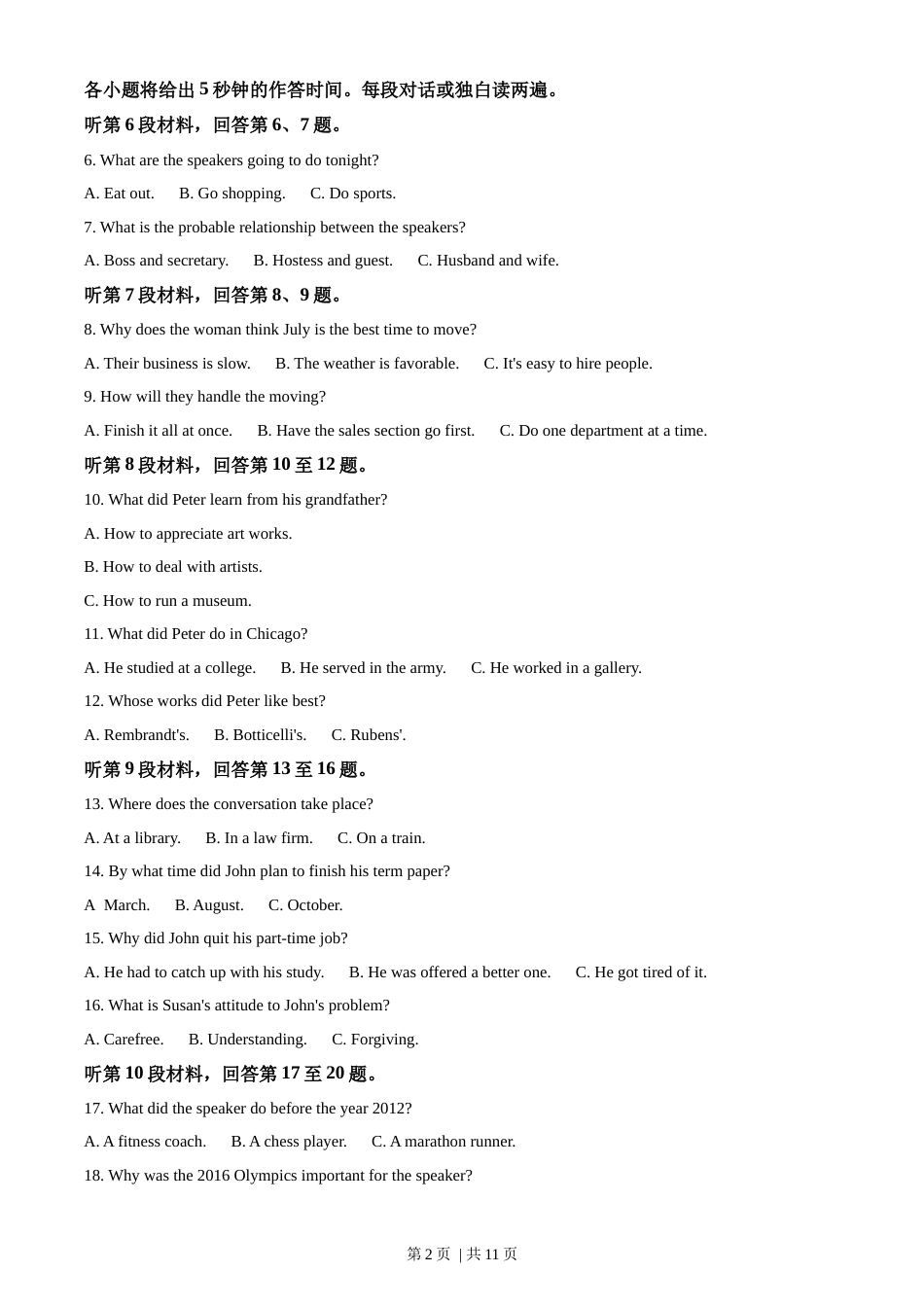 各小题将给出 5 秒钟的作答时间。每段对话或独白读两遍。

听第 6 段材料，回答第 6、7 题。

6. What are the speakers going to do tonight?

A. Eat out.　B. Go shopping.　C. Do sports.

7. What is the probable relationship between the speakers?

A. Boss and secretary.　B. Hostess and guest.　C. Husband and wife.

听第 7 段材料，回答第 8、9 题。

8. Why does the woman think July is the best time to move?

A. Their business is slow.　B. The weather is favorable.　C. It's easy to hire people.

9. How will they handle the moving?

A. Finish it all at once.　B. Have the sales section go first.　C. Do one department at a time.

听第 8 段材料，回答第 10 至 12 题。

10. What did Peter learn from his grandfather?

A. How to appreciate art works.

B. How to deal with artists.

C. How to run a museum.

11. What did Peter do in Chicago?

A. He studied at a college.　B. He served in the army.　C. He worked in a gallery.

12. Whose works did Peter like best?

A. Rembrandt's.　B. Botticelli's.　C. Rubens'.

听第 9 段材料，回答第 13 至 16 题。

13. Where does the conversation take place?

A. At a library.　B. In a law firm.　C. On a train.

14. By what time did John plan to finish his term paper?

A March.　B. August.　C. October.

15. Why did John quit his part-time job?

A. He had to catch up with his study.　B. He was offered a better one.　C. He got tired of it.

16. What is Susan's attitude to John's problem?

A. Carefree.　B. Understanding.　C. Forgiving.

听第 10 段材料，回答第 17 至 20 题。

17. What did the speaker do before the year 2012?

A. A fitness coach.　B. A chess player.　C. A marathon runner.

18. Why was the 2016 Olympics important for the speaker?

第 2 页 | 共 11 页